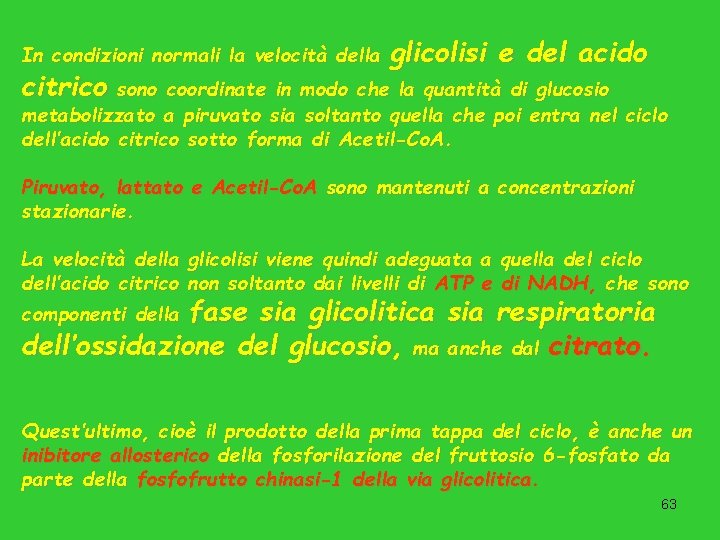 In condizioni normali la velocità della glicolisi e del acido citrico sono coordinate in modo che la quantità di glucosio metabolizzato a piruvato sia soltanto quella che poi entra nel ciclo dell'acido citrico sotto forma di Acetil-CoA.

Piruvato, lattato e Acetil-CoA sono mantenuti a concentrazioni stazionarie.

La velocità della glicolisi viene quindi adeguata a quella del ciclo dell'acido citrico non soltanto dai livelli di ATP e di NADH, che sono componenti della fase sia glicolitica sia respiratoria dell'ossidazione del glucosio, ma anche dal citrato.

Quest'ultimo, cioè il prodotto della prima tappa del ciclo, è anche un inibitore allosterico della fosforilazione del fruttosio 6-fosfato da parte della fosfofrutto chinasi-1 della via glicolitica.

63